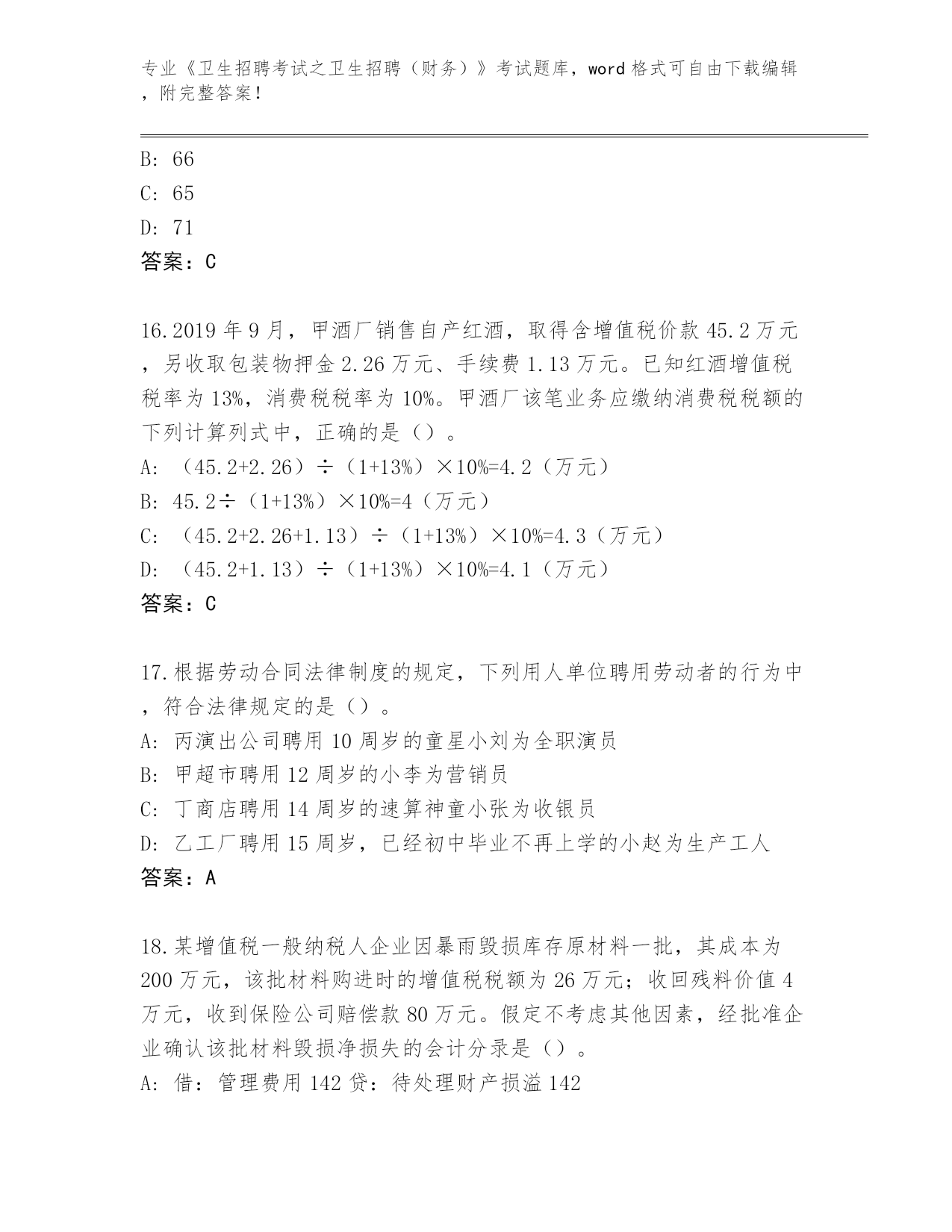 专业《卫生招聘考试之卫生招聘（财务）》考试题库，word 格式可自由下载编辑，附完整答案！

B: 66
C: 65
D: 71
答案：C

16.2019 年 9 月，甲酒厂销售自产红酒，取得含增值税价款 45.2 万元，另收取包装物押金 2.26 万元、手续费 1.13 万元。已知红酒增值税税率为 13%，消费税税率为 10%。甲酒厂该笔业务应缴纳消费税税额的下列计算列式中，正确的是（）。
A: （45.2+2.26）÷（1+13%）×10%=4.2（万元）
B: 45.2÷（1+13%）×10%=4（万元）
C: （45.2+2.26+1.13）÷（1+13%）×10%=4.3（万元）
D: （45.2+1.13）÷（1+13%）×10%=4.1（万元）
答案：C

17.根据劳动合同法律制度的规定，下列用人单位聘用劳动者的行为中，符合法律规定的是（）。
A: 丙演出公司聘用 10 周岁的童星小刘为全职演员
B: 甲超市聘用 12 周岁的小李为营销员
C: 丁商店聘用 14 周岁的速算神童小张为收银员
D: 乙工厂聘用 15 周岁，已经初中毕业不再上学的小赵为生产工人
答案：A

18.某增值税一般纳税人企业因暴雨毁损库存原材料一批，其成本为 200 万元，该批材料购进时的增值税税额为 26 万元；收回残料价值 4 万元，收到保险公司赔偿款 80 万元。假定不考虑其他因素，经批准企业确认该批材料毁损净损失的会计分录是（）。
A: 借：管理费用 142 贷：待处理财产损溢 142